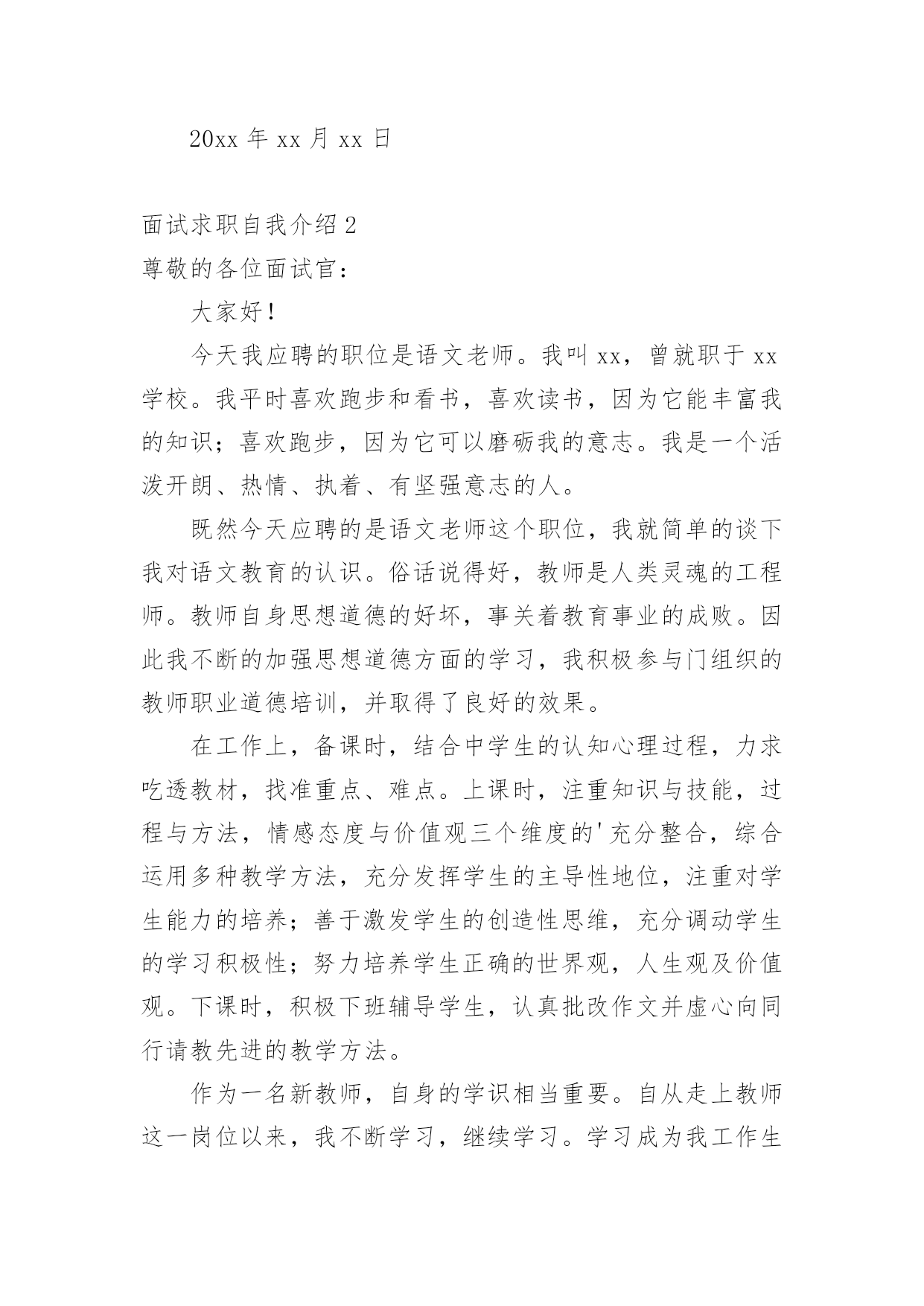 20xx 年 xx 月 xx 日

面试求职自我介绍 2

尊敬的各位面试官：

大家好！

今天我应聘的职位是语文老师。我叫 xx，曾就职于 xx 学校。我平时喜欢跑步和看书，喜欢读书，因为它能丰富我的知识；喜欢跑步，因为它可以磨砺我的意志。我是一个活泼开朗、热情、执着、有坚强意志的人。

既然今天应聘的是语文老师这个职位，我就简单的谈下我对语文教育的认识。俗话说得好，教师是人类灵魂的工程师。教师自身思想道德的好坏，事关着教育事业的成败。因此我不断的加强思想道德方面的学习，我积极参与门组织的教师职业道德培训，并取得了良好的效果。

在工作上，备课时，结合中学生的认知心理过程，力求吃透教材，找准重点、难点。上课时，注重知识与技能，过程与方法，情感态度与价值观三个维度的'充分整合，综合运用多种教学方法，充分发挥学生的主导性地位，注重对学生能力的培养；善于激发学生的创造性思维，充分调动学生的学习积极性；努力培养学生正确的世界观，人生观及价值观。下课时，积极下班辅导学生，认真批改作文并虚心向同行请教先进的教学方法。

作为一名新教师，自身的学识相当重要。自从走上教师这一岗位以来，我不断学习，继续学习。学习成为我工作生